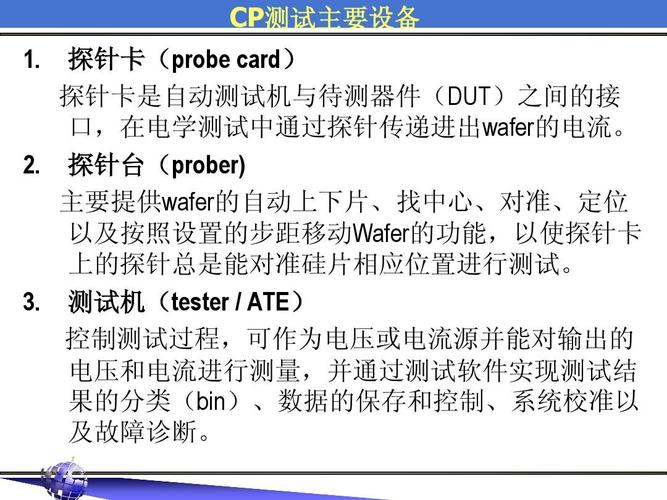 CP测试主要设备

1. 探针卡（probe card）

探针卡是自动测试机与待测器件（DUT）之间的接口，在电学测试中通过探针传递进出wafer的电流。

2. 探针台（prober)

主要提供wafer的自动上下片、找中心、对准、定位以及按照设置的步距移动Wafer的功能，以使探针卡上的探针总是能对准硅片相应位置进行测试。

3. 测试机（tester / ATE）

控制测试过程，可作为电压或电流源并能对输出的电压和电流进行测量，并通过测试软件实现测试结果的分类（bin）、数据的保存和控制、系统校准以及故障诊断。